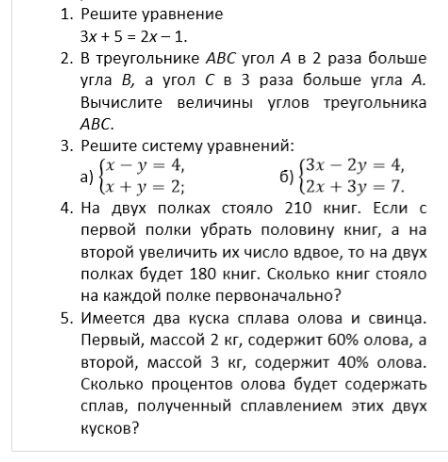 1. Решите уравнение
$3x + 5 = 2x - 1$.

2. В треугольнике $ABC$ угол $A$ в 2 раза больше угла $B$, а угол $C$ в 3 раза больше угла $A$. Вычислите величины углов треугольника $ABC$.

3. Решите систему уравнений:
а) $\begin{cases} x - y = 4, \\ x + y = 2; \end{cases}$ б) $\begin{cases} 3x - 2y = 4, \\ 2x + 3y = 7. \end{cases}$

4. На двух полках стояло 210 книг. Если с первой полки убрать половину книг, а на второй увеличить их число вдвое, то на двух полках будет 180 книг. Сколько книг стояло на каждой полке первоначально?

5. Имеется два куска сплава олова и свинца. Первый, массой 2 кг, содержит 60% олова, а второй, массой 3 кг, содержит 40% олова. Сколько процентов олова будет содержать сплав, полученный сплавлением этих двух кусков?